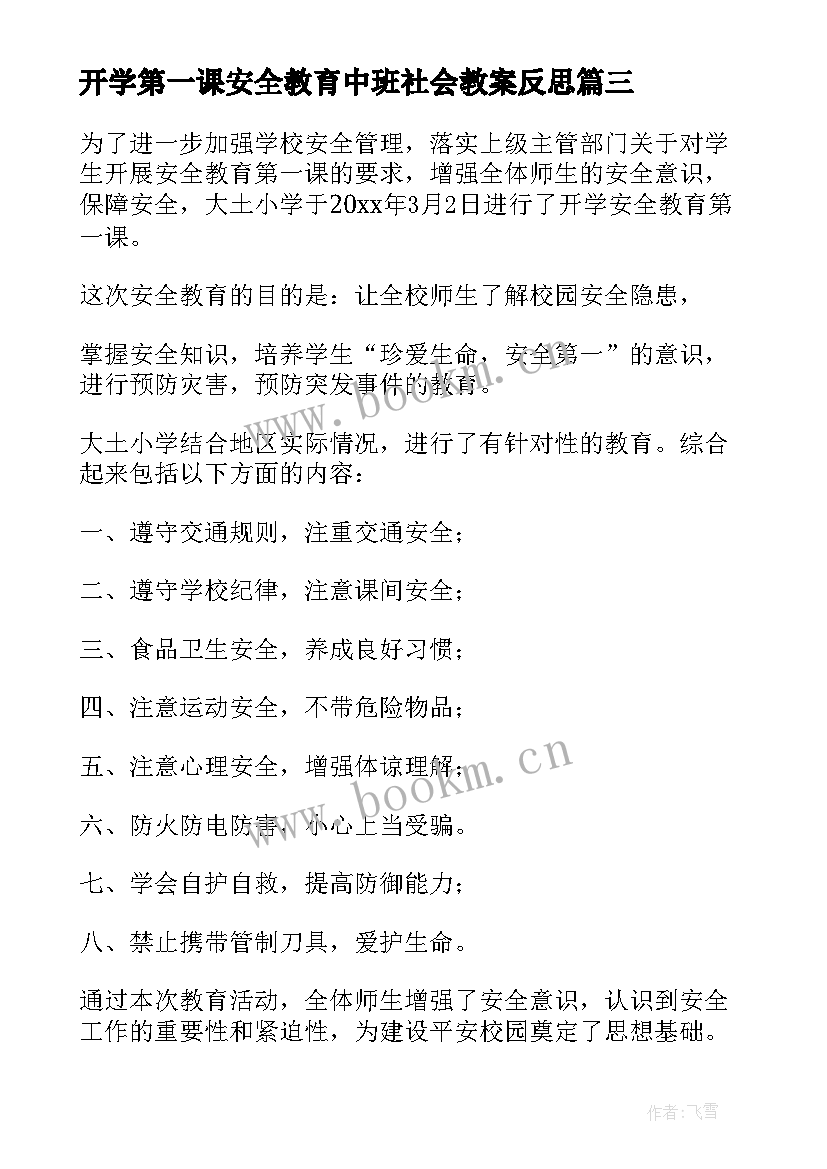 开学第一课安全教育中班社会教案反思篇三

为了进一步加强学校安全管理，落实上级主管部门关于对学生开展安全教育第一课的要求，增强全体师生的安全意识，保障安全，大土小学于20xx年3月2日进行了开学安全教育第一课。

这次安全教育的目的是：让全校师生了解校园安全隐患，

掌握安全知识，培养学生“珍爱生命，安全第一”的意识，进行预防灾害，预防突发事件的教育。

大土小学结合地区实际情况，进行了有针对性的教育。综合起来包括以下方面的内容：

一、遵守交通规则，注重交通安全；

二、遵守学校纪律，注意课间安全；

三、食品卫生安全，养成良好习惯；

四、注意运动安全，不带危险物品；

五、注意心理安全，增强体谅理解；

六、防火防电防害，小心上当受骗。

七、学会自护自救，提高防御能力；

八、禁止携带管制刀具，爱护生命。

通过本次教育活动，全体师生增强了安全意识，认识到安全工作的重要性和紧迫性，为建设平安校园奠定了思想基础。

www.bookm.cn

www.bookm.cn

作者：飞雪